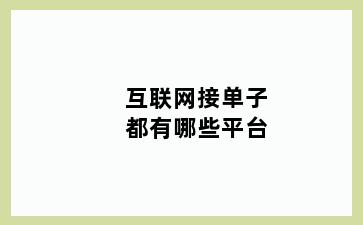 互联网接单子
都有哪些平台